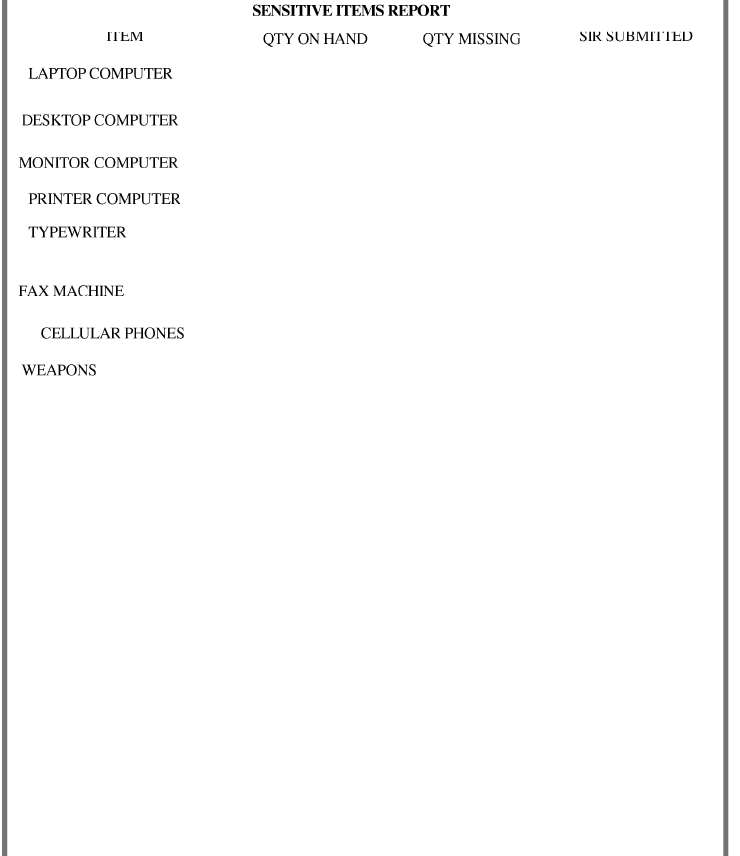 SENSITIVE ITEMS REPORT

| ITEM | QTY ON HAND | QTY MISSING | SIR SUBMITTED |
|---|---|---|---|
| LAPTOP COMPUTER | | | |
| DESKTOP COMPUTER | | | |
| MONITOR COMPUTER | | | |
| PRINTER COMPUTER | | | |
| TYPEWRITER | | | |
| FAX MACHINE | | | |
| CELLULAR PHONES | | | |
| WEAPONS | | | |